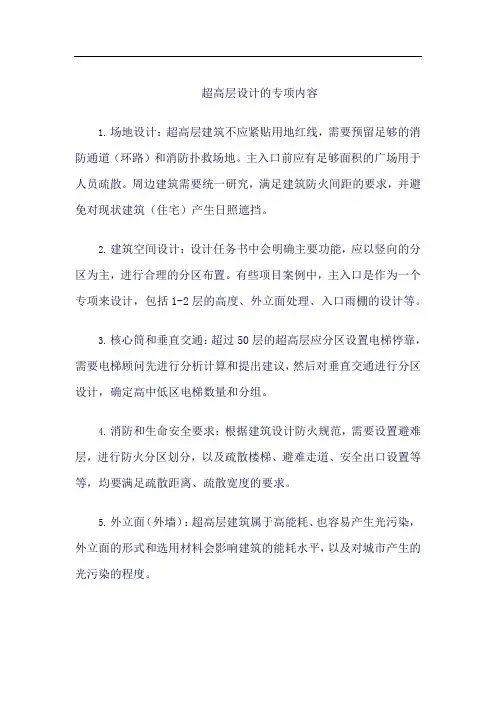 超高层设计的专项内容

1.场地设计：超高层建筑不应紧贴用地红线，需要预留足够的消防通道（环路）和消防扑救场地。主入口前应有足够面积的广场用于人员疏散。周边建筑需要统一研究，满足建筑防火间距的要求，并避免对现状建筑（住宅）产生日照遮挡。

2.建筑空间设计：设计任务书中会明确主要功能，应以竖向的分区为主，进行合理的分区布置。有些项目案例中，主入口是作为一个专项来设计，包括1-2层的高度、外立面处理、入口雨棚的设计等。

3.核心筒和垂直交通：超过50层的超高层应分区设置电梯停靠，需要电梯顾问先进行分析计算和提出建议，然后对垂直交通进行分区设计，确定高中低区电梯数量和分组。

4.消防和生命安全要求：根据建筑设计防火规范，需要设置避难层，进行防火分区划分，以及疏散楼梯、避难走道、安全出口设置等等，均要满足疏散距离、疏散宽度的要求。

5.外立面（外墙）：超高层建筑属于高能耗、也容易产生光污染，外立面的形式和选用材料会影响建筑的能耗水平，以及对城市产生的光污染的程度。